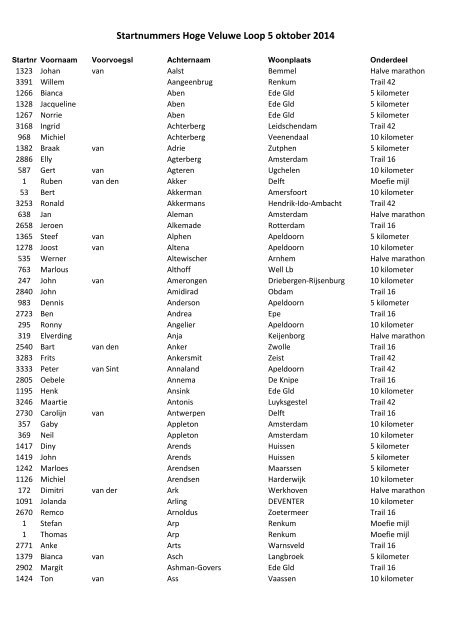 Startnummers Hoge Veluwe Loop 5 oktober 2014

| Startnr | Voornaam | Voorvoegsl | Achternaam | Woonplaats | Onderdeel |
|---|---|---|---|---|---|
| 1323 | Johan | van | Aalst | Bemmel | Halve marathon |
| 3391 | Willem | | Aangeenbrug | Renkum | Trail 42 |
| 1266 | Bianca | | Aben | Ede Gld | 5 kilometer |
| 1328 | Jacqueline | | Aben | Ede Gld | 5 kilometer |
| 1267 | Norrie | | Aben | Ede Gld | 5 kilometer |
| 3168 | Ingrid | | Achterberg | Leidschendam | Trail 42 |
| 968 | Michiel | | Achterberg | Veenendaal | 10 kilometer |
| 1382 | Braak | van | Adrie | Zutphen | 5 kilometer |
| 2886 | Elly | | Agterberg | Amsterdam | Trail 16 |
| 587 | Gert | van | Agteren | Ugchelen | 10 kilometer |
| 1 | Ruben | van den | Akker | Delft | Moefie mijl |
| 53 | Bert | | Akkerman | Amersfoort | 10 kilometer |
| 3253 | Ronald | | Akkermans | Hendrik-Ido-Ambacht | Trail 42 |
| 638 | Jan | | Aleman | Amsterdam | Halve marathon |
| 2658 | Jeroen | | Alkemade | Rotterdam | Trail 16 |
| 1365 | Steef | van | Alphen | Apeldoorn | 5 kilometer |
| 1278 | Joost | van | Altena | Apeldoorn | 10 kilometer |
| 535 | Werner | | Altewischer | Arnhem | Halve marathon |
| 763 | Marlous | | Althoff | Well Lb | 10 kilometer |
| 247 | John | van | Amerongen | Driebergen-Rijsenburg | 10 kilometer |
| 2840 | John | | Amidirad | Obdam | Trail 16 |
| 983 | Dennis | | Anderson | Apeldoorn | 5 kilometer |
| 2723 | Ben | | Andrea | Epe | Trail 16 |
| 295 | Ronny | | Angelier | Apeldoorn | 10 kilometer |
| 319 | Elverding | | Anja | Keijenborg | Halve marathon |
| 2540 | Bart | van den | Anker | Zwolle | Trail 16 |
| 3283 | Frits | | Ankersmit | Zeist | Trail 42 |
| 3333 | Peter | van Sint | Annaland | Apeldoorn | Trail 42 |
| 2805 | Oebele | | Annema | De Knipe | Trail 16 |
| 1195 | Henk | | Ansink | Ede Gld | 10 kilometer |
| 3246 | Maartie | | Antonis | Luyksgestel | Trail 42 |
| 2730 | Carolijn | van | Antwerpen | Delft | Trail 16 |
| 357 | Gaby | | Appleton | Amsterdam | 10 kilometer |
| 369 | Neil | | Appleton | Amsterdam | 10 kilometer |
| 1417 | Diny | | Arends | Huissen | 5 kilometer |
| 1419 | John | | Arends | Huissen | 5 kilometer |
| 1242 | Marloes | | Arendsen | Maarssen | 5 kilometer |
| 1126 | Michiel | | Arendsen | Harderwijk | 10 kilometer |
| 172 | Dimitri | van der | Ark | Werkhoven | Halve marathon |
| 1091 | Jolanda | | Arling | DEVENTER | 10 kilometer |
| 2670 | Remco | | Arnoldus | Zoetermeer | Trail 16 |
| 1 | Stefan | | Arp | Renkum | Moefie mijl |
| 1 | Thomas | | Arp | Renkum | Moefie mijl |
| 2771 | Anke | | Arts | Warnsveld | Trail 16 |
| 1379 | Bianca | van | Asch | Langbroek | 5 kilometer |
| 2902 | Margit | | Ashman-Govers | Ede Gld | Trail 16 |
| 1424 | Ton | van | Ass | Vaassen | 10 kilometer |